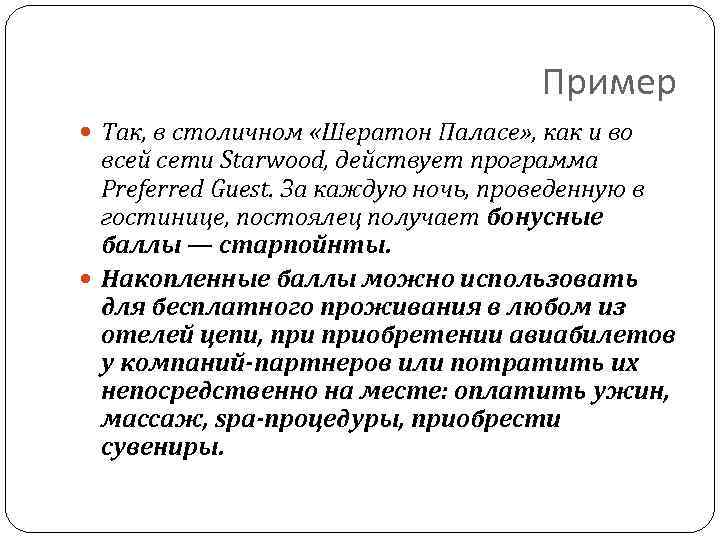 Пример

• Так, в столичном «Шератон Паласе», как и во всей сети Starwood, действует программа Preferred Guest. За каждую ночь, проведенную в гостинице, постоялец получает бонусные баллы — старпойнты.

• Накопленные баллы можно использовать для бесплатного проживания в любом из отелей цепи, при приобретении авиабилетов у компаний-партнеров или потратить их непосредственно на месте: оплатить ужин, массаж, spa-процедуры, приобрести сувениры.